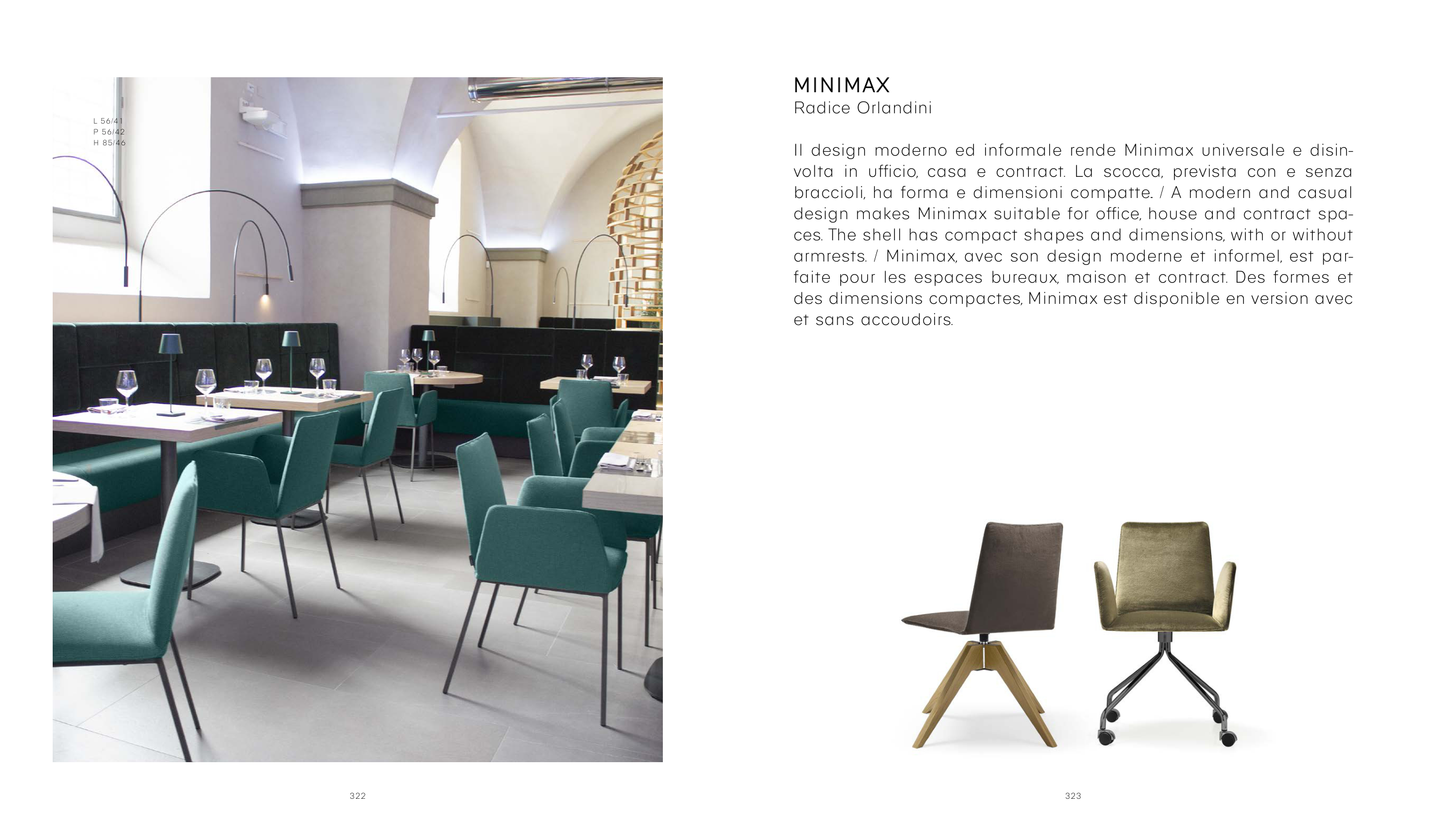 L 56/41
P 56/42
H 85/46

322

MINIMAX
Radice Orlandini

Il design moderno ed informale rende Minimax universale e disinvolta in ufficio, casa e contract. La scocca, prevista con e senza braccioli, ha forma e dimensioni compatte. / A modern and casual design makes Minimax suitable for office, house and contract spaces. The shell has compact shapes and dimensions, with or without armrests. / Minimax, avec son design moderne et informel, est parfaite pour les espaces bureaux, maison et contract. Des formes et des dimensions compactes, Minimax est disponible en version avec et sans accoudoirs.

323